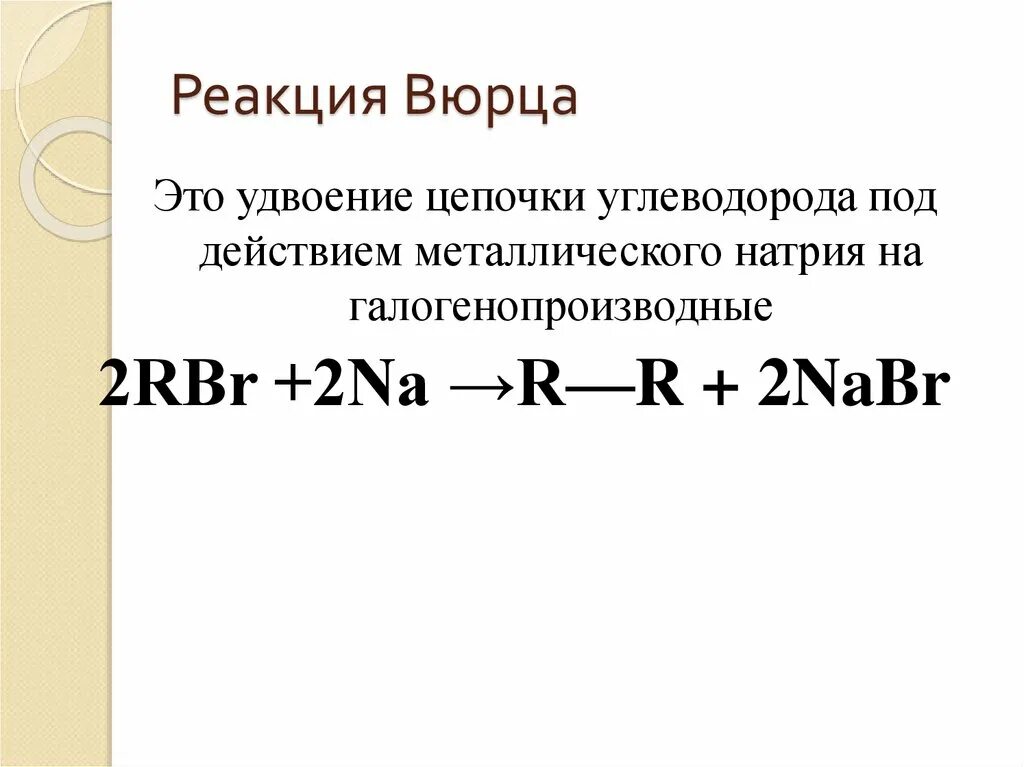 Реакция Вюрца

Это удвоение цепочки углеводорода под действием металлического натрия на галогенопроизводные

$2RBr + 2Na \rightarrow R—R + 2NaBr$